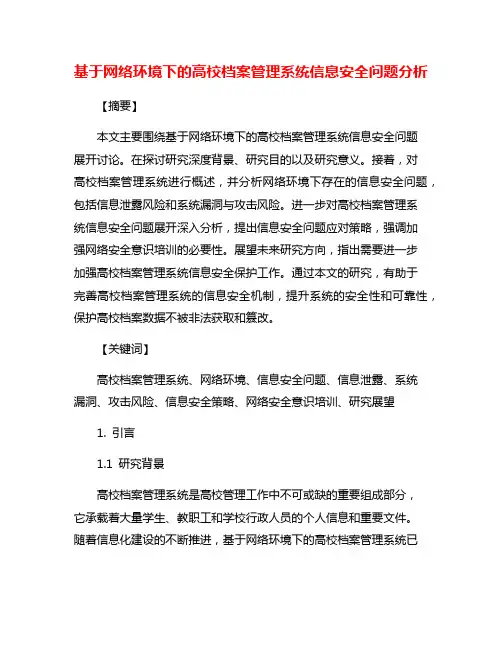 基于网络环境下的高校档案管理系统信息安全问题分析

【摘要】

本文主要围绕基于网络环境下的高校档案管理系统信息安全问题展开讨论。在探讨研究深度背景、研究目的以及研究意义。接着，对高校档案管理系统进行概述，并分析网络环境下存在的信息安全问题，包括信息泄露风险和系统漏洞与攻击风险。进一步对高校档案管理系统信息安全问题展开深入分析，提出信息安全问题应对策略，强调加强网络安全意识培训的必要性。展望未来研究方向，指出需要进一步加强高校档案管理系统信息安全保护工作。通过本文的研究，有助于完善高校档案管理系统的信息安全机制，提升系统的安全性和可靠性，保护高校档案数据不被非法获取和篡改。

【关键词】

高校档案管理系统、网络环境、信息安全问题、信息泄露、系统漏洞、攻击风险、信息安全策略、网络安全意识培训、研究展望

1. 引言

1.1 研究背景

高校档案管理系统是高校管理工作中不可或缺的重要组成部分，它承载着大量学生、教职工和学校行政人员的个人信息和重要文件。随着信息化建设的不断推进，基于网络环境下的高校档案管理系统已